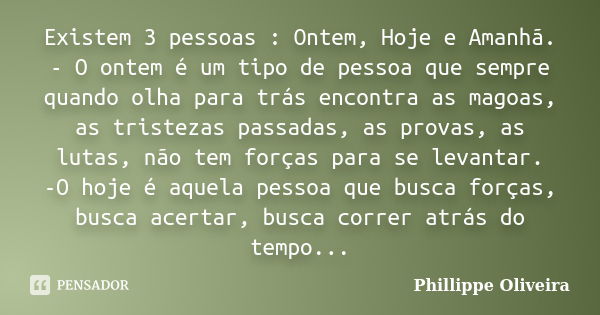 Existem 3 pessoas : Ontem, Hoje e Amanhã.
- O ontem é um tipo de pessoa que sempre quando olha para trás encontra as magoas, as tristezas passadas, as provas, as lutas, não tem forças para se levantar.
-O hoje é aquela pessoa que busca forças, busca acertar, busca correr atrás do tempo...

PENSADOR

Phillippe Oliveira